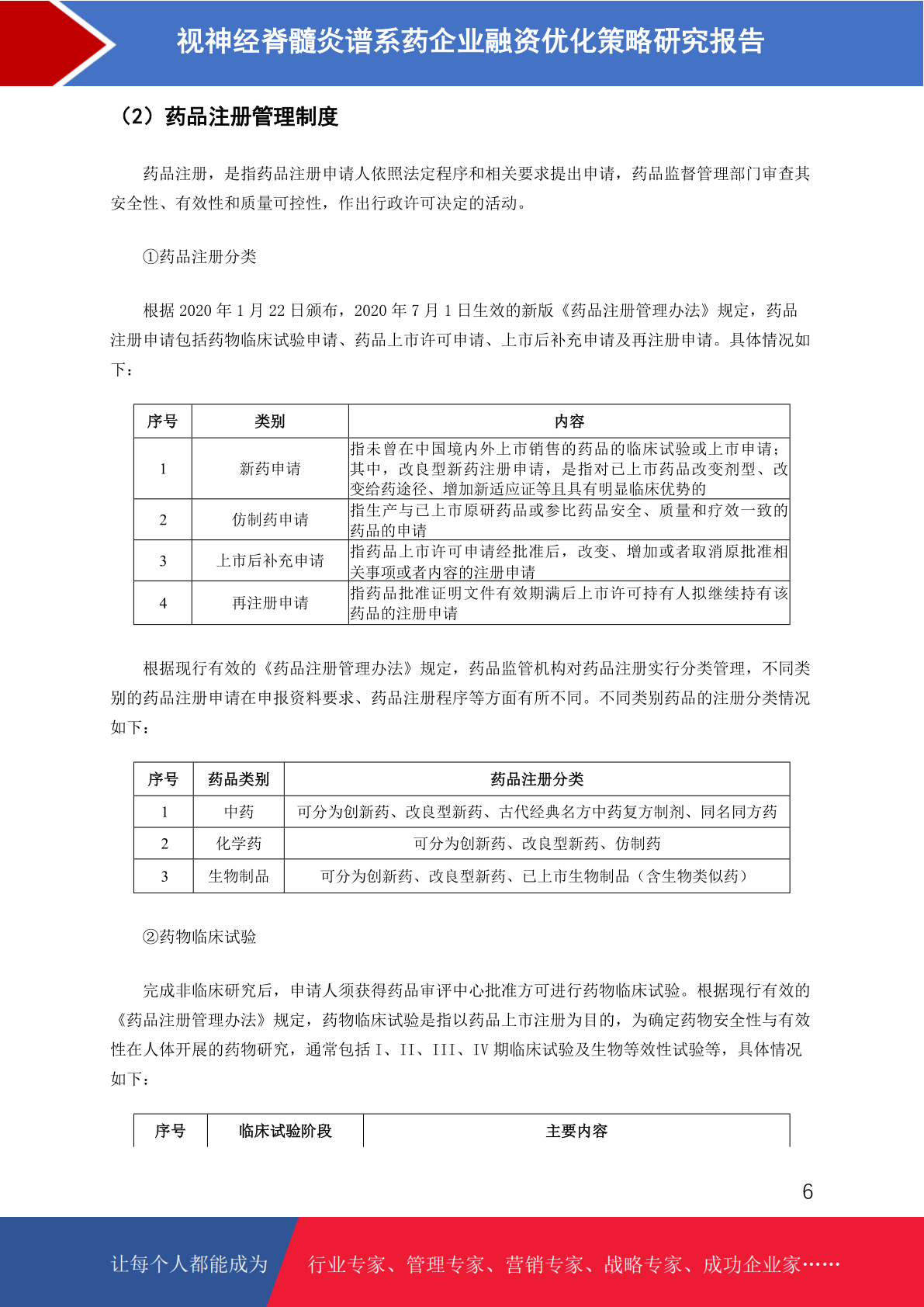 视神经脊髓炎谱系药企业融资优化策略研究报告

（2）药品注册管理制度

药品注册，是指药品注册申请人依照法定程序和相关要求提出申请，药品监督管理部门审查其安全性、有效性和质量可控性，作出行政许可决定的活动。

①药品注册分类

根据 2020 年 1 月 22 日颁布，2020 年 7 月 1 日生效的新版《药品注册管理办法》规定，药品注册申请包括药物临床试验申请、药品上市许可申请、上市后补充申请及再注册申请。具体情况如下：

| 序号 | 类别 | 内容 |
|---|---|---|
| 1 | 新药申请 | 指未曾在中国境内外上市销售的药品的临床试验或上市申请；其中，改良型新药注册申请，是指对已上市药品改变剂型、改变给药途径、增加新适应证等且具有明显临床优势的 |
| 2 | 仿制药申请 | 指生产与已上市原研药品或参比药品安全、质量和疗效一致的药品的申请 |
| 3 | 上市后补充申请 | 指药品上市许可申请经批准后，改变、增加或者取消原批准相关事项或者内容的注册申请 |
| 4 | 再注册申请 | 指药品批准证明文件有效期满后上市许可持有人拟继续持有该药品的注册申请 |

根据现行有效的《药品注册管理办法》规定，药品监管机构对药品注册实行分类管理，不同类别的药品注册申请在申报资料要求、药品注册程序等方面有所不同。不同类别药品的注册分类情况如下：

| 序号 | 药品类别 | 药品注册分类 |
|---|---|---|
| 1 | 中药 | 可分为创新药、改良型新药、古代经典名方中药复方制剂、同名同方药 |
| 2 | 化学药 | 可分为创新药、改良型新药、仿制药 |
| 3 | 生物制品 | 可分为创新药、改良型新药、已上市生物制品（含生物类似药） |

②药物临床试验

完成非临床研究后，申请人须获得药品审评中心批准方可进行药物临床试验。根据现行有效的《药品注册管理办法》规定，药物临床试验是指以药品上市注册为目的，为确定药物安全性与有效性在人体开展的药物研究，通常包括 I、II、III、IV 期临床试验及生物等效性试验等，具体情况如下：

| 序号 | 临床试验阶段 | 主要内容 |
|---|---|---|

6

让每个人都能成为 行业专家、管理专家、营销专家、战略专家、成功企业家……